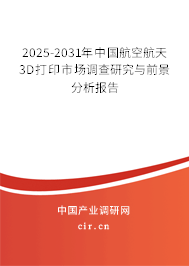 2025-2031年中国航空航天3D打印市场调查研究与前景分析报告

中国产业调研网

cir.cn